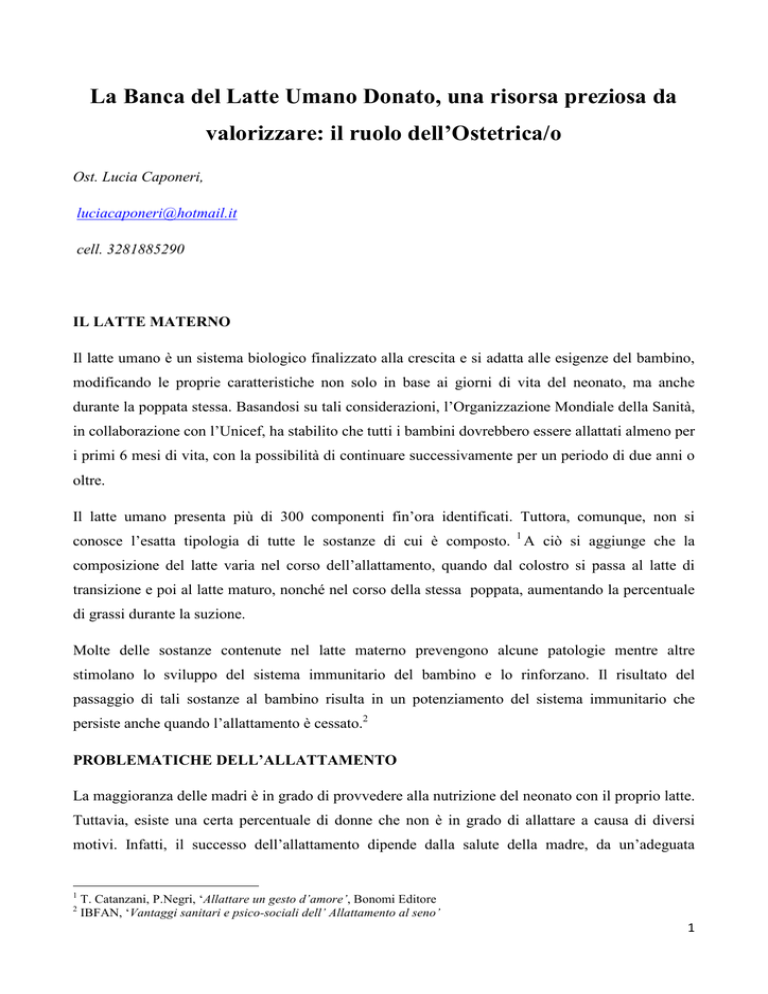 La Banca del Latte Umano Donato, una risorsa preziosa da valorizzare: il ruolo dell'Ostetrica/o

Ost. Lucia Caponeri,

luciacaponeri@hotmail.it

cell. 3281885290

IL LATTE MATERNO

Il latte umano è un sistema biologico finalizzato alla crescita e si adatta alle esigenze del bambino, modificando le proprie caratteristiche non solo in base ai giorni di vita del neonato, ma anche durante la poppata stessa. Basandosi su tali considerazioni, l'Organizzazione Mondiale della Sanità, in collaborazione con l'Unicef, ha stabilito che tutti i bambini dovrebbero essere allattati almeno per i primi 6 mesi di vita, con la possibilità di continuare successivamente per un periodo di due anni o oltre.

Il latte umano presenta più di 300 componenti fin'ora identificati. Tuttora, comunque, non si conosce l'esatta tipologia di tutte le sostanze di cui è composto. $^1$ A ciò si aggiunge che la composizione del latte varia nel corso dell'allattamento, quando dal colostro si passa al latte di transizione e poi al latte maturo, nonché nel corso della stessa poppata, aumentando la percentuale di grassi durante la suzione.

Molte delle sostanze contenute nel latte materno prevengono alcune patologie mentre altre stimolano lo sviluppo del sistema immunitario del bambino e lo rinforzano. Il risultato del passaggio di tali sostanze al bambino risulta in un potenziamento del sistema immunitario che persiste anche quando l'allattamento è cessato.$^2$

PROBLEMATICHE DELL'ALLATTAMENTO

La maggioranza delle madri è in grado di provvedere alla nutrizione del neonato con il proprio latte. Tuttavia, esiste una certa percentuale di donne che non è in grado di allattare a causa di diversi motivi. Infatti, il successo dell'allattamento dipende dalla salute della madre, da un'adeguata

$^1$ T. Catanzani, P.Negri, 'Allattare un gesto d'amore', Bonomi Editore
$^2$ IBFAN, 'Vantaggi sanitari e psico-sociali dell' Allattamento al seno'

1